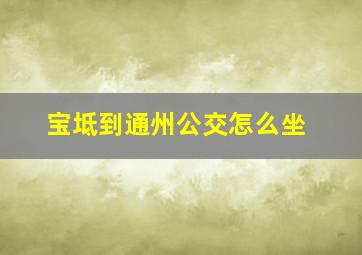 宝坻到通州公交怎么坐